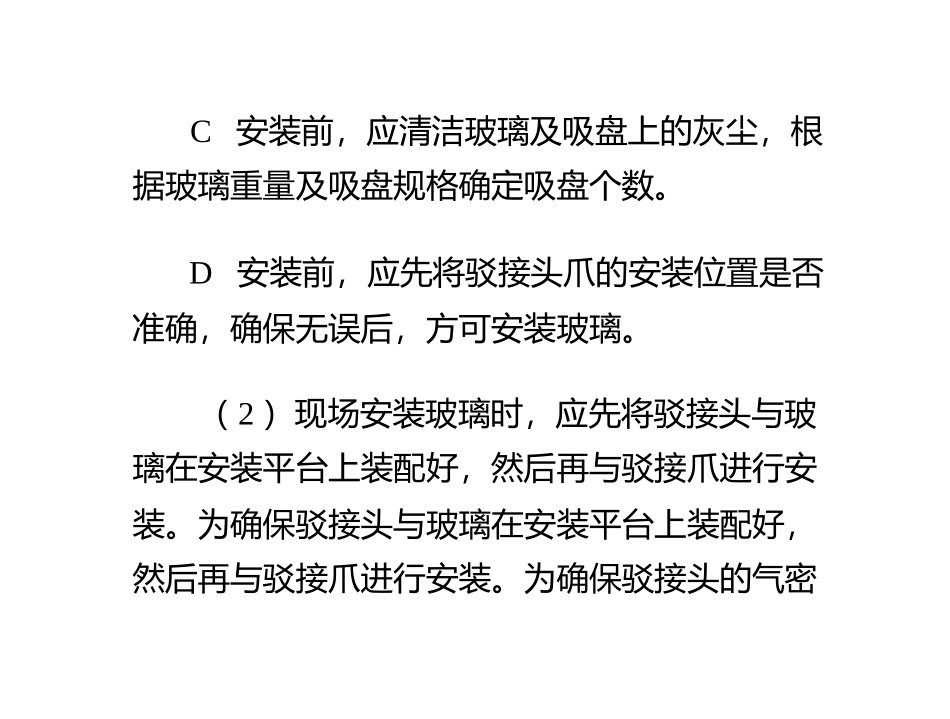 C 安装前，应清洁玻璃及吸盘上的灰尘，根据玻璃重量及吸盘规格确定吸盘个数。

D 安装前，应先将驳接头爪的安装位置是否准确，确保无误后，方可安装玻璃。

（2）现场安装玻璃时，应先将驳接头与玻璃在安装平台上装配好，然后再与驳接爪进行安装。为确保驳接头与玻璃在安装平台上装配好，然后再与驳接爪进行安装。为确保驳接头的气密